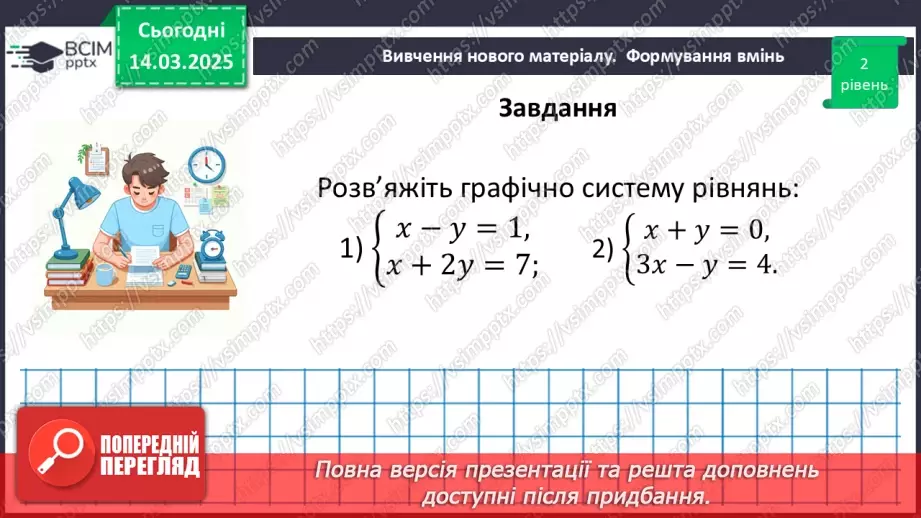 ВСІМ pptx

Сьогодні 14.03.2025

Вивчення нового матеріалу. Формування вмінь

2 рівень

Завдання

Розв'яжіть графічно систему рівнянь:

1) $\begin{cases} x - y = 1, \\ x + 2y = 7; \end{cases}$ 2) $\begin{cases} x + y = 0, \\ 3x - y = 4. \end{cases}$

ПОПЕРЕДНІЙ ПЕРЕГЛЯД

Повна версія презентації та решта доповнень доступні після придбання.

https://vsimpptx.com